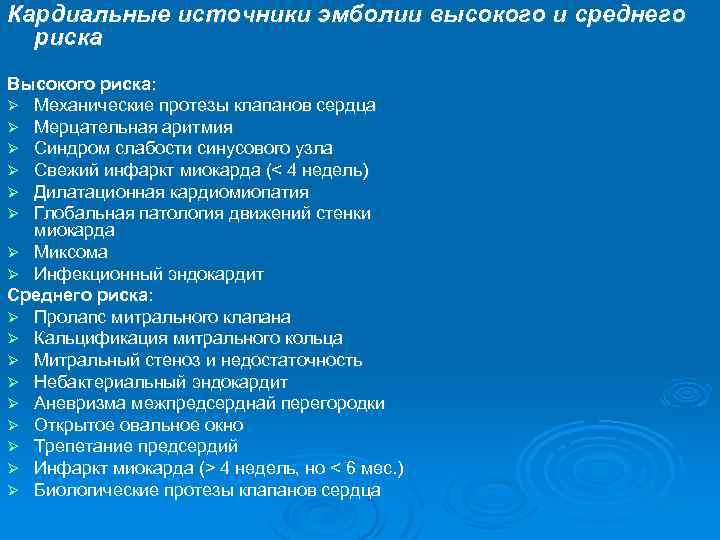 Кардиальные источники эмболии высокого и среднего риска

Высокого риска:
➢ Механические протезы клапанов сердца
➢ Мерцательная аритмия
➢ Синдром слабости синусового узла
➢ Свежий инфаркт миокарда (< 4 недель)
➢ Дилатационная кардиомиопатия
➢ Глобальная патология движений стенки миокарда
➢ Миксома
➢ Инфекционный эндокардит
Среднего риска:
➢ Пролапс митрального клапана
➢ Кальцификация митрального кольца
➢ Митральный стеноз и недостаточность
➢ Небактериальный эндокардит
➢ Аневризма межпредсерднай перегородки
➢ Открытое овальное окно
➢ Трепетание предсердий
➢ Инфаркт миокарда (> 4 недель, но < 6 мес.)
➢ Биологические протезы клапанов сердца